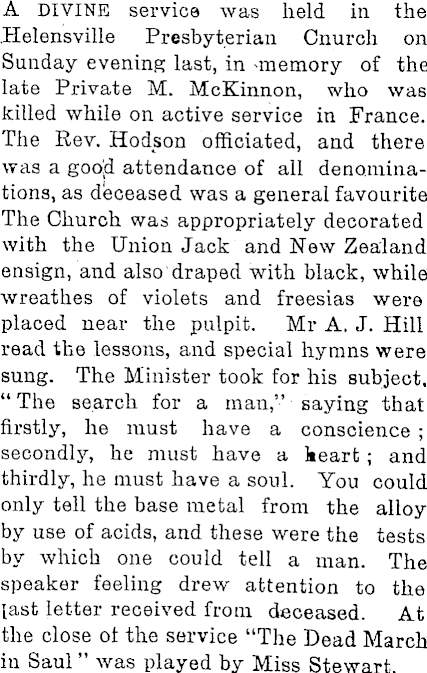 A DIVINE service was held in the Helensville Presbyterian Cnurch on Sunday evening last, in memory of the late Private M. McKinnon, who was killed while on active service in France. The Rev. Hodson officiated, and there was a good attendance of all denominations, as deceased was a general favourite The Church was appropriately decorated with the Union Jack and New Zealand ensign, and also draped with black, while wreathes of violets and freesias were placed near the pulpit. Mr A. J. Hill read the lessons, and special hymns were sung. The Minister took for his subject, "The search for a man," saying that firstly, he must have a conscience; secondly, he must have a heart; and thirdly, he must have a soul. You could only tell the base metal from the alloy by use of acids, and these were the tests by which one could tell a man. The speaker feeling drew attention to the last letter received from deceased. At the close of the service "The Dead March in Saul" was played by Miss Stewart.